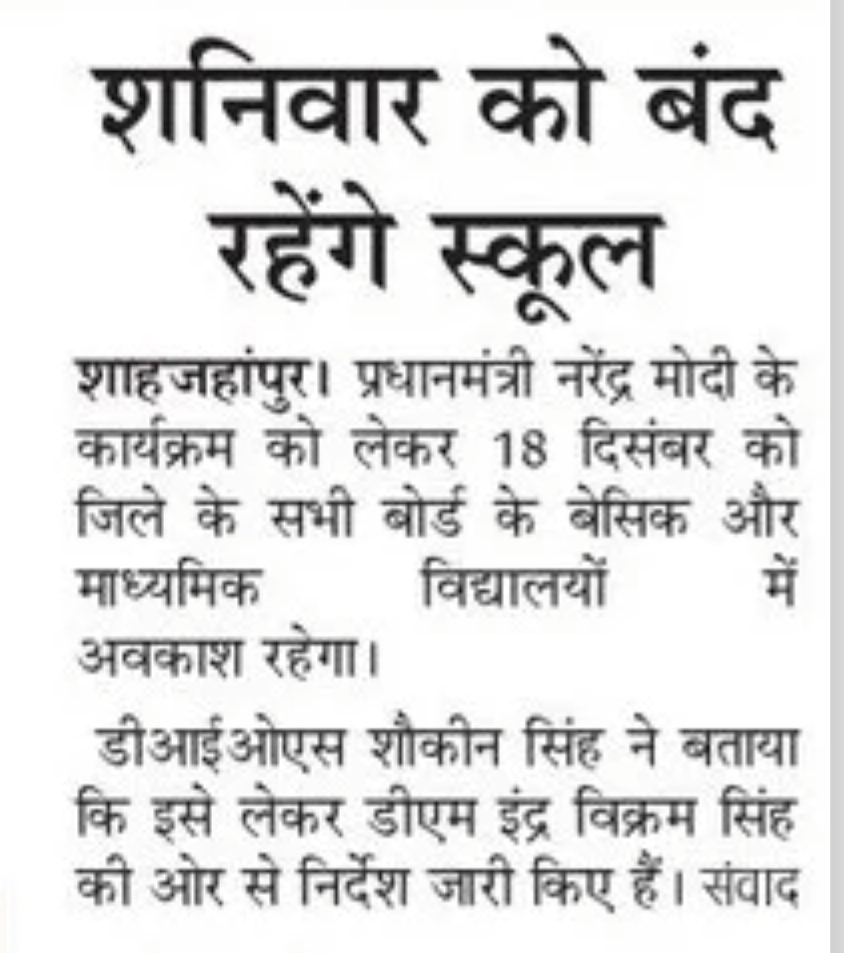 शनिवार को बंद रहेंगे स्कूल

शाहजहांपुर। प्रधानमंत्री नरेंद्र मोदी के कार्यक्रम को लेकर 18 दिसंबर को जिले के सभी बोर्ड के बेसिक और माध्यमिक विद्यालयों में अवकाश रहेगा।

डीआईओएस शौकीन सिंह ने बताया कि इसे लेकर डीएम इंद्र विक्रम सिंह की ओर से निर्देश जारी किए हैं। संवाद